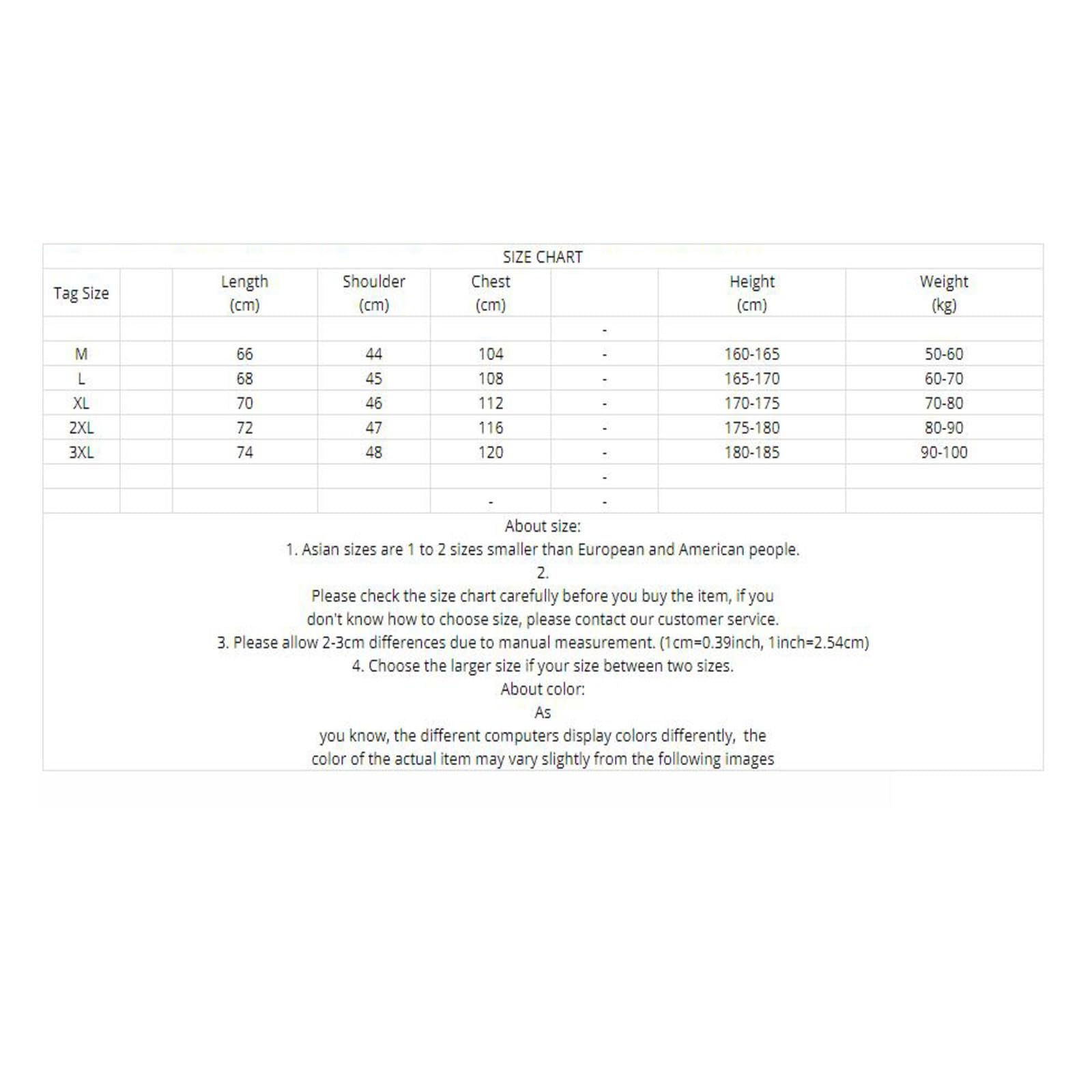 SIZE CHART

| Tag Size | | Length (cm) | Shoulder (cm) | Chest (cm) | | Height (cm) | Weight (kg) |
|---|---|---|---|---|---|---|---|
| | | | | | - | | |
| M | | 66 | 44 | 104 | - | 160-165 | 50-60 |
| L | | 68 | 45 | 108 | - | 165-170 | 60-70 |
| XL | | 70 | 46 | 112 | - | 170-175 | 70-80 |
| 2XL | | 72 | 47 | 116 | - | 175-180 | 80-90 |
| 3XL | | 74 | 48 | 120 | - | 180-185 | 90-100 |
| | | | | | - | | |
| | | | | - | - | | |

About size:
1. Asian sizes are 1 to 2 sizes smaller than European and American people.
2.
Please check the size chart carefully before you buy the item, if you don't know how to choose size, please contact our customer service.
3. Please allow 2-3cm differences due to manual measurement. (1cm=0.39inch, 1inch=2.54cm)
4. Choose the larger size if your size between two sizes.
About color:
As
you know, the different computers display colors differently, the color of the actual item may vary slightly from the following images